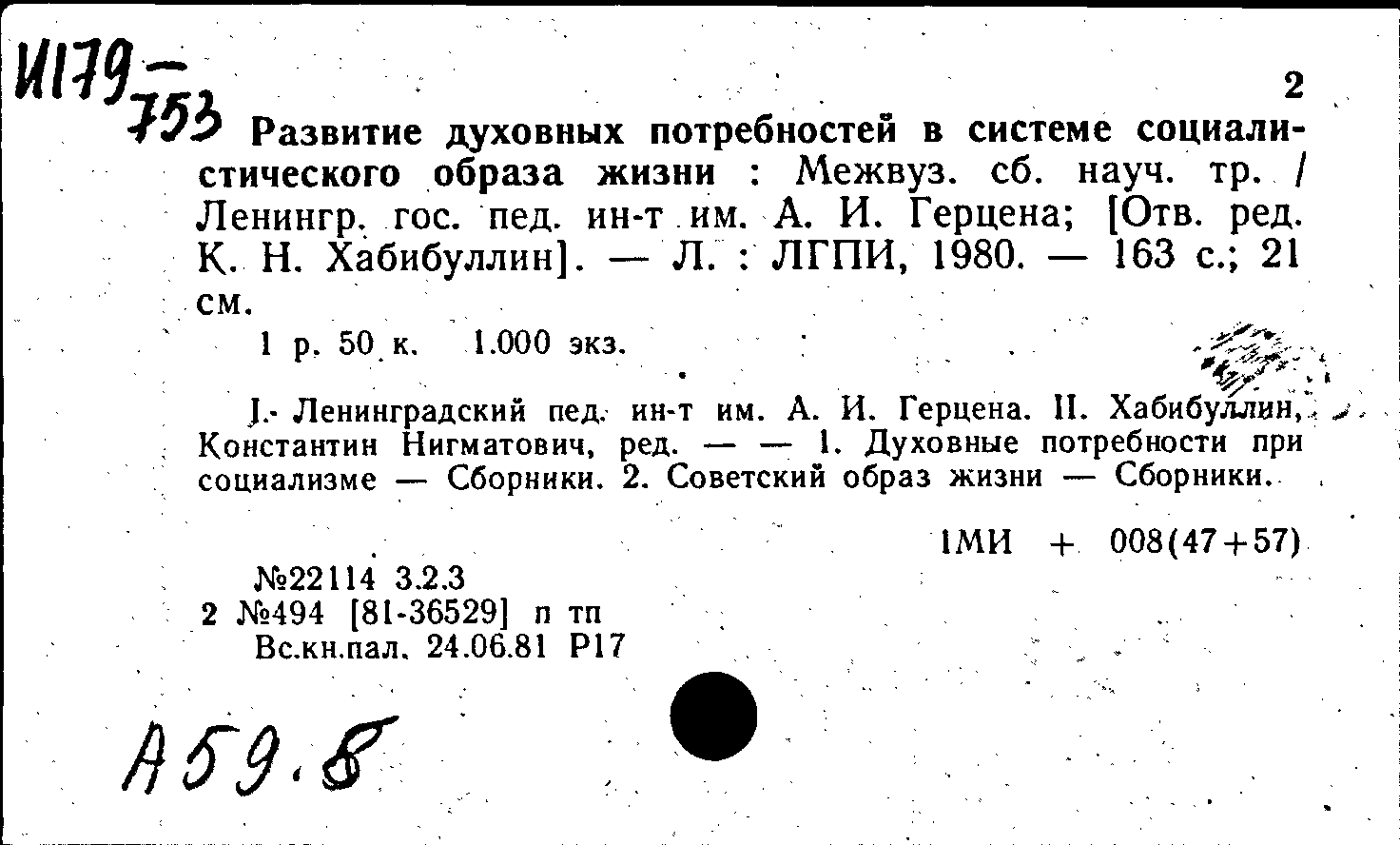 И179-753

2

Развитие духовных потребностей в системе социалистического образа жизни : Межвуз. сб. науч. тр. / Ленингр. гос. пед. ин-т им. А. И. Герцена; [Отв. ред. К. Н. Хабибуллин]. — Л. : ЛГПИ, 1980. — 163 с.; 21 см.

1 р. 50 к. 1.000 экз.

I. Ленинградский пед. ин-т им. А. И. Герцена. II. Хабибуллин, Константин Нигматович, ред. — — 1. Духовные потребности при социализме — Сборники. 2. Советский образ жизни — Сборники.

1МИ + 008(47+57)

№22114 3.2.3
2 №494 [81-36529] п тп
Вс.кн.пал. 24.06.81 Р17

А59.8